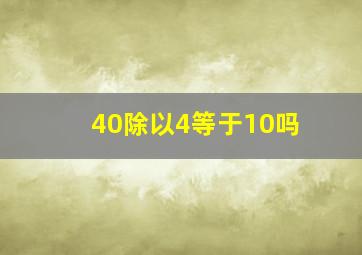 40除以4等于10吗